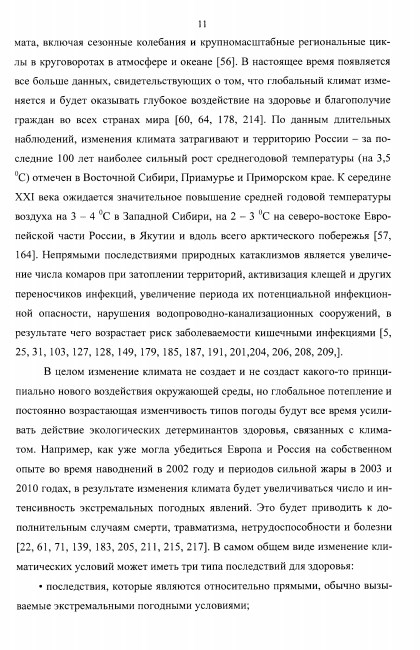 11

мата, включая сезонные колебания и крупномасштабные региональные циклы в круговоротах в атмосфере и океане [56]. В настоящее время появляется все больше данных, свидетельствующих о том, что глобальный климат изменяется и будет оказывать глубокое воздействие на здоровье и благополучие граждан во всех странах мира [60, 64, 178, 214]. По данным длительных наблюдений, изменения климата затрагивают и территорию России – за последние 100 лет наиболее сильный рост среднегодовой температуры (на 3,5 $^0$С) отмечен в Восточной Сибири, Приамурье и Приморском крае. К середине XXI века ожидается значительное повышение средней годовой температуры воздуха на 3 – 4 $^0$С в Западной Сибири, на 2 – 3 $^0$С на северо-востоке Европейской части России, в Якутии и вдоль всего арктического побережья [57, 164]. Непрямыми последствиями природных катаклизмов является увеличение числа комаров при затоплении территорий, активизация клещей и других переносчиков инфекций, увеличение периода их потенциальной инфекционной опасности, нарушения водопроводно-канализационных сооружений, в результате чего возрастает риск заболеваемости кишечными инфекциями [5, 25, 31, 103, 127, 128, 149, 179, 185, 187, 191, 201,204, 206, 208, 209,].

В целом изменение климата не создает и не создаст какого-то принципиально нового воздействия окружающей среды, но глобальное потепление и постоянно возрастающая изменчивость типов погоды будут все время усиливать действие экологических детерминантов здоровья, связанных с климатом. Например, как уже могла убедиться Европа и Россия на собственном опыте во время наводнений в 2002 году и периодов сильной жары в 2003 и 2010 годах, в результате изменения климата будет увеличиваться число и интенсивность экстремальных погодных явлений. Это будет приводить к дополнительным случаям смерти, травматизма, нетрудоспособности и болезни [22, 61, 71, 139, 183, 205, 211, 215, 217]. В самом общем виде изменение климатических условий может иметь три типа последствий для здоровья:

• последствия, которые являются относительно прямыми, обычно вызываемые экстремальными погодными условиями;